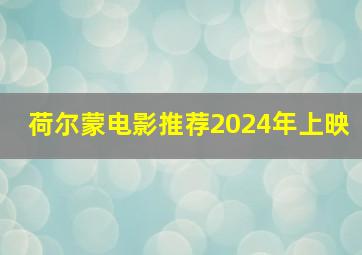 荷尔蒙电影推荐2024年上映